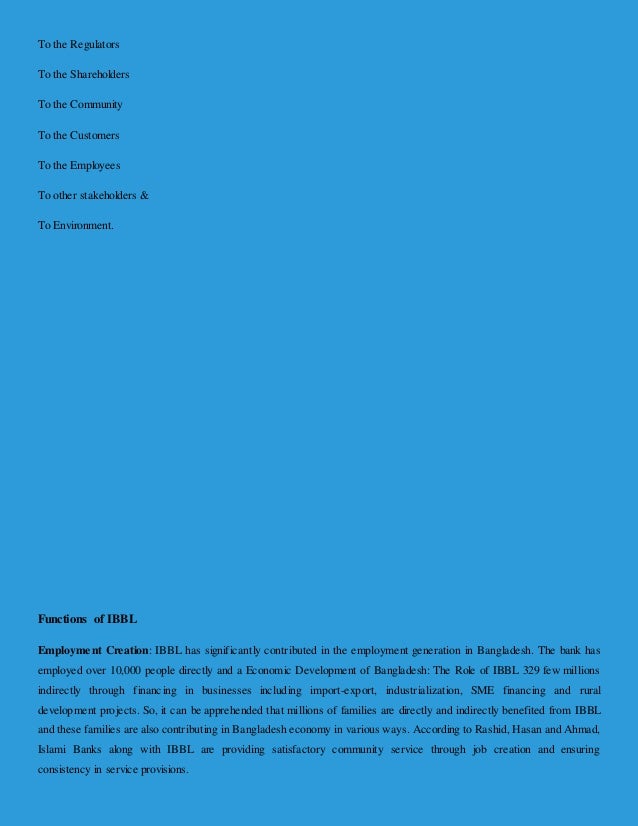 To the Regulators

To the Shareholders

To the Community

To the Customers

To the Employees

To other stakeholders &

To Environment.

Functions of IBBL

Employment Creation: IBBL has significantly contributed in the employment generation in Bangladesh. The bank has employed over 10,000 people directly and a Economic Development of Bangladesh: The Role of IBBL 329 few millions indirectly through financing in businesses including import-export, industrialization, SME financing and rural development projects. So, it can be apprehended that millions of families are directly and indirectly benefited from IBBL and these families are also contributing in Bangladesh economy in various ways. According to Rashid, Hasan and Ahmad, Islami Banks along with IBBL are providing satisfactory community service through job creation and ensuring consistency in service provisions.